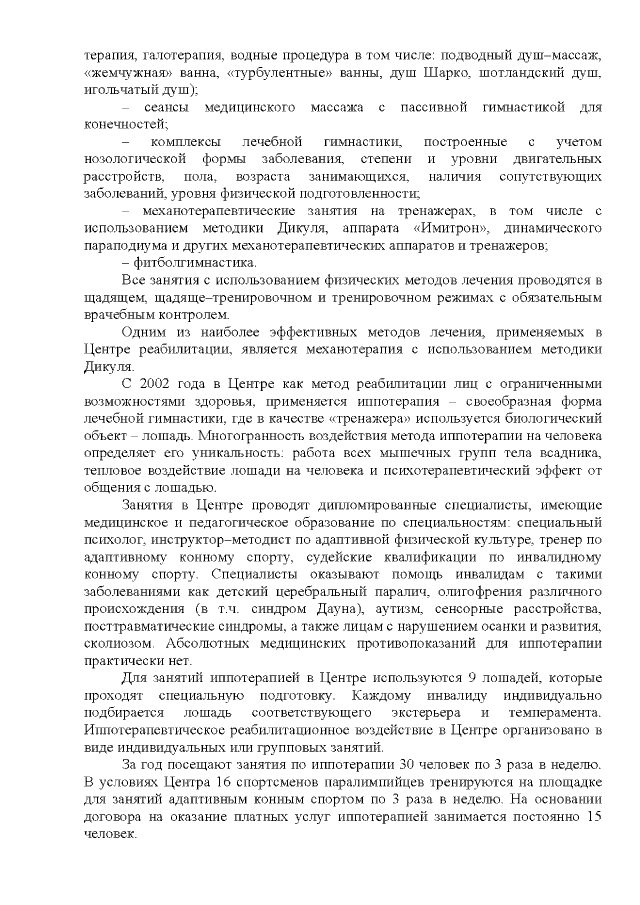 терапия, галотерапия, водные процедура в том числе: подводный душ–массаж, «жемчужная» ванна, «турбулентные» ванны, душ Шарко, шотландский душ, игольчатый душ);

– сеансы медицинского массажа с пассивной гимнастикой для конечностей;

– комплексы лечебной гимнастики, построенные с учетом нозологической формы заболевания, степени и уровни двигательных расстройств, пола, возраста занимающихся, наличия сопутствующих заболеваний, уровня физической подготовленности;

– механотерапевтические занятия на тренажерах, в том числе с использованием методики Дикуля, аппарата «Имитрон», динамического параподиума и других механотерапевтических аппаратов и тренажеров;

– фитболгимнастика.

Все занятия с использованием физических методов лечения проводятся в щадящем, щадяще–тренировочном и тренировочном режимах с обязательным врачебным контролем.

Одним из наиболее эффективных методов лечения, применяемых в Центре реабилитации, является механотерапия с использованием методики Дикуля.

С 2002 года в Центре как метод реабилитации лиц с ограниченными возможностями здоровья, применяется иппотерапия – своеобразная форма лечебной гимнастики, где в качестве «тренажера» используется биологический объект – лошадь. Многогранность воздействия метода иппотерапии на человека определяет его уникальность: работа всех мышечных групп тела всадника, тепловое воздействие лошади на человека и психотерапевтический эффект от общения с лошадью.

Занятия в Центре проводят дипломированные специалисты, имеющие медицинское и педагогическое образование по специальностям: специальный психолог, инструктор–методист по адаптивной физической культуре, тренер по адаптивному конному спорту, судейские квалификации по инвалидному конному спорту. Специалисты оказывают помощь инвалидам с такими заболеваниями как детский церебральный паралич, олигофрения различного происхождения (в т.ч. синдром Дауна), аутизм, сенсорные расстройства, посттравматические синдромы, а также лицам с нарушением осанки и развития, сколиозом. Абсолютных медицинских противопоказаний для иппотерапии практически нет.

Для занятий иппотерапией в Центре используются 9 лошадей, которые проходят специальную подготовку. Каждому инвалиду индивидуально подбирается лошадь соответствующего экстерьера и темперамента. Иппотерапевтическое реабилитационное воздействие в Центре организовано в виде индивидуальных или групповых занятий.

За год посещают занятия по иппотерапии 30 человек по 3 раза в неделю. В условиях Центра 16 спортсменов паралимпийцев тренируются на площадке для занятий адаптивным конным спортом по 3 раза в неделю. На основании договора на оказание платных услуг иппотерапией занимается постоянно 15 человек.